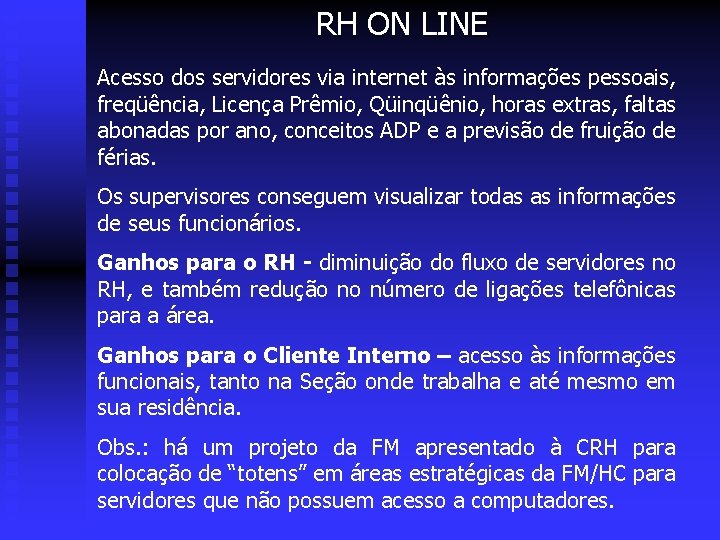 RH ON LINE

Acesso dos servidores via internet às informações pessoais, freqüência, Licença Prêmio, Qüinqüênio, horas extras, faltas abonadas por ano, conceitos ADP e a previsão de fruição de férias.

Os supervisores conseguem visualizar todas as informações de seus funcionários.

Ganhos para o RH - diminuição do fluxo de servidores no RH, e também redução no número de ligações telefônicas para a área.

Ganhos para o Cliente Interno – acesso às informações funcionais, tanto na Seção onde trabalha e até mesmo em sua residência.

Obs.: há um projeto da FM apresentado à CRH para colocação de "totens" em áreas estratégicas da FM/HC para servidores que não possuem acesso a computadores.